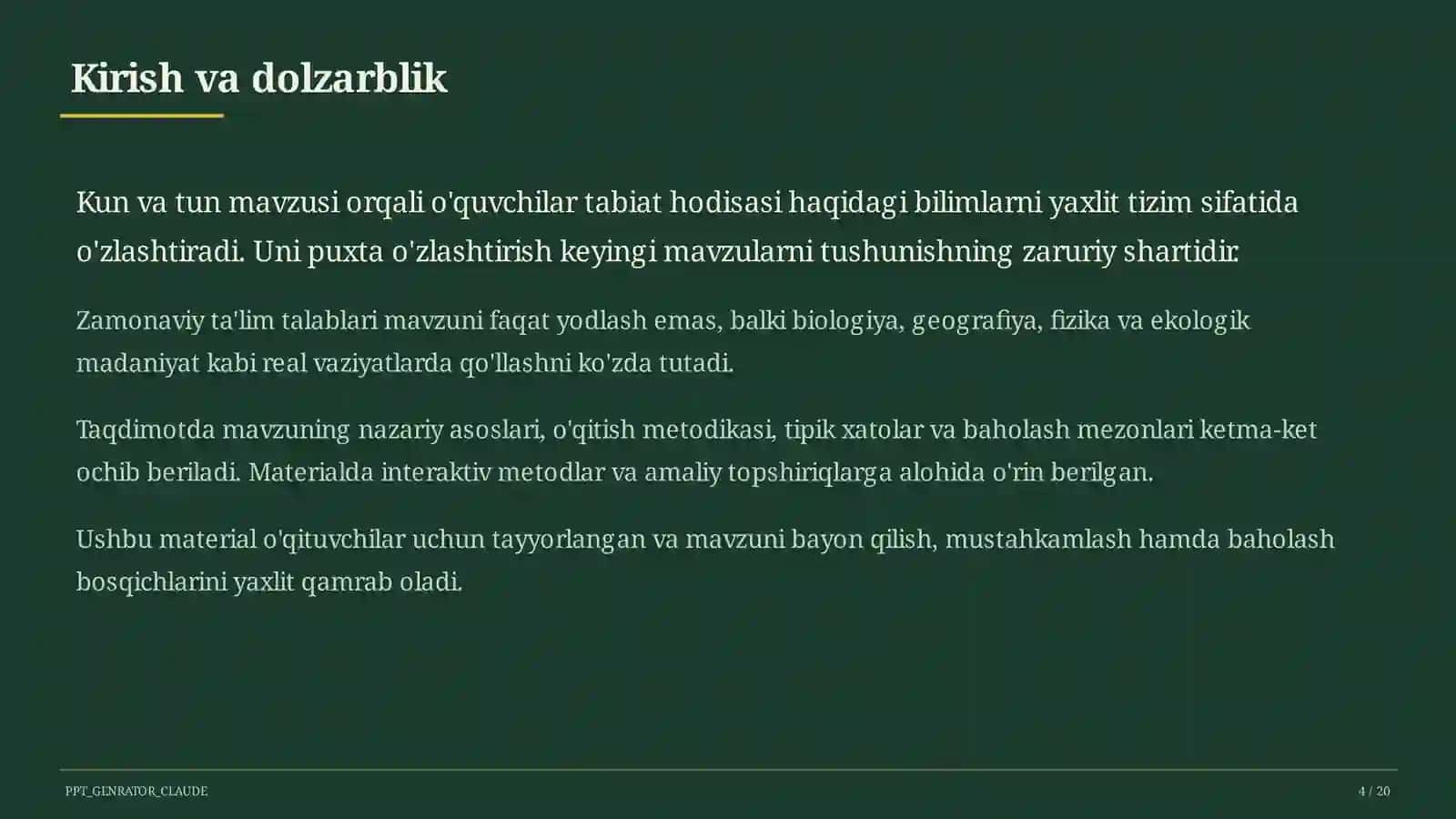 Kirish va dolzarblik

Kun va tun mavzusi orqali o'quvchilar tabiat hodisasi haqidagi bilimlarni yaxlit tizim sifatida o'zlashtiradi. Uni puxta o'zlashtirish keyingi mavzularni tushunishning zaruriy shartidir.

Zamonaviy ta'lim talablari mavzuni faqat yodlash emas, balki biologiya, geografiya, fizika va ekologik madaniyat kabi real vaziyatlarda qo'llashni ko'zda tutadi.

Taqdimotda mavzuning nazariy asoslari, o'qitish metodikasi, tipik xatolar va baholash mezonlari ketma-ket ochib beriladi. Materialda interaktiv metodlar va amaliy topshiriqlarga alohida o'rin berilgan.

Ushbu material o'qituvchilar uchun tayyorlangan va mavzuni bayon qilish, mustahkamlash hamda baholash bosqichlarini yaxlit qamrab oladi.

PPT_GENRATOR_CLAUDE

4 / 20